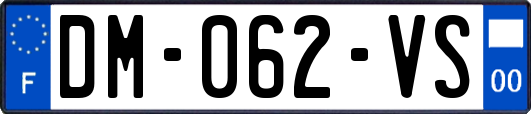 F
DM-062-VS
00